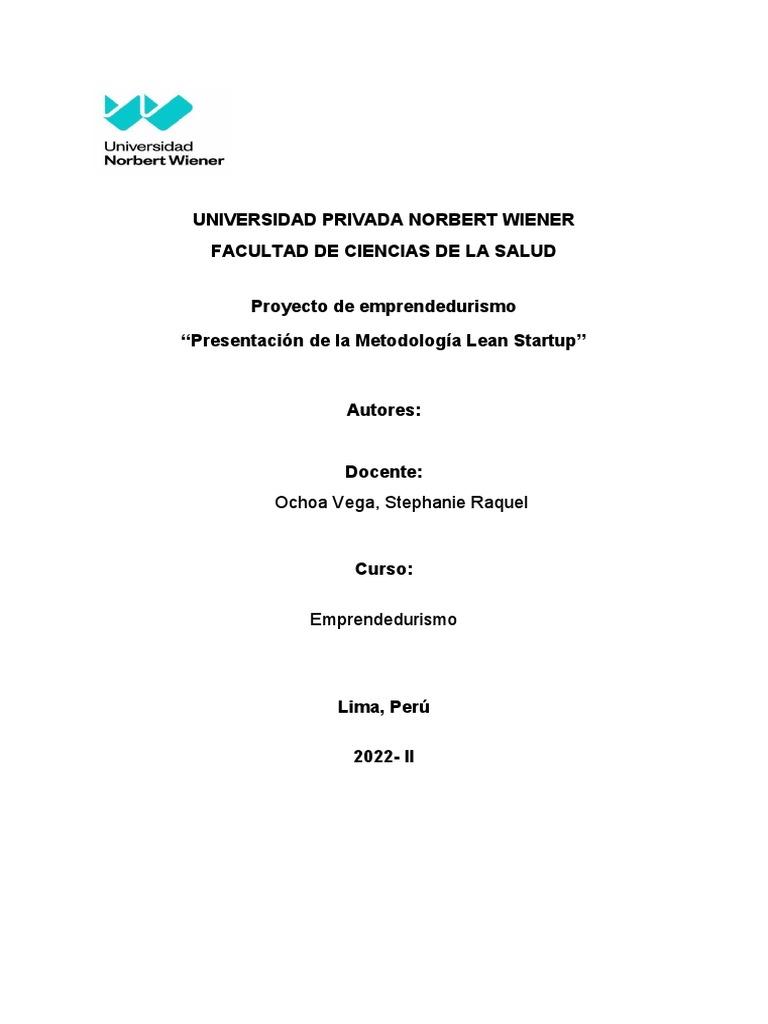 Universidad
Norbert Wiener

UNIVERSIDAD PRIVADA NORBERT WIENER
FACULTAD DE CIENCIAS DE LA SALUD

Proyecto de emprendedurismo
“Presentación de la Metodología Lean Startup”

Autores:

Docente:
Ochoa Vega, Stephanie Raquel

Curso:

Emprendedurismo

Lima, Perú

2022- II